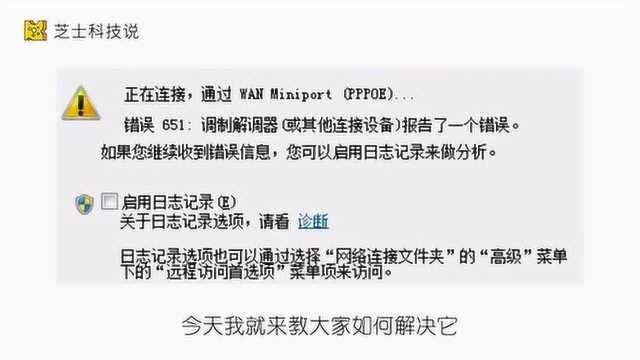 芝士科技说

正在连接，通过 WAN Miniport (PPPOE)...

错误 651: 调制解调器(或其他连接设备)报告了一个错误。

如果您继续收到错误信息，您可以启用日志记录来做分析。

启用日志记录(E)
关于日志记录选项，请看 诊断

日志记录选项也可以通过选择“网络连接文件夹”的“高级”菜单下的“远程访问首选项”菜单项来访问。

今天我就来教大家如何解决它